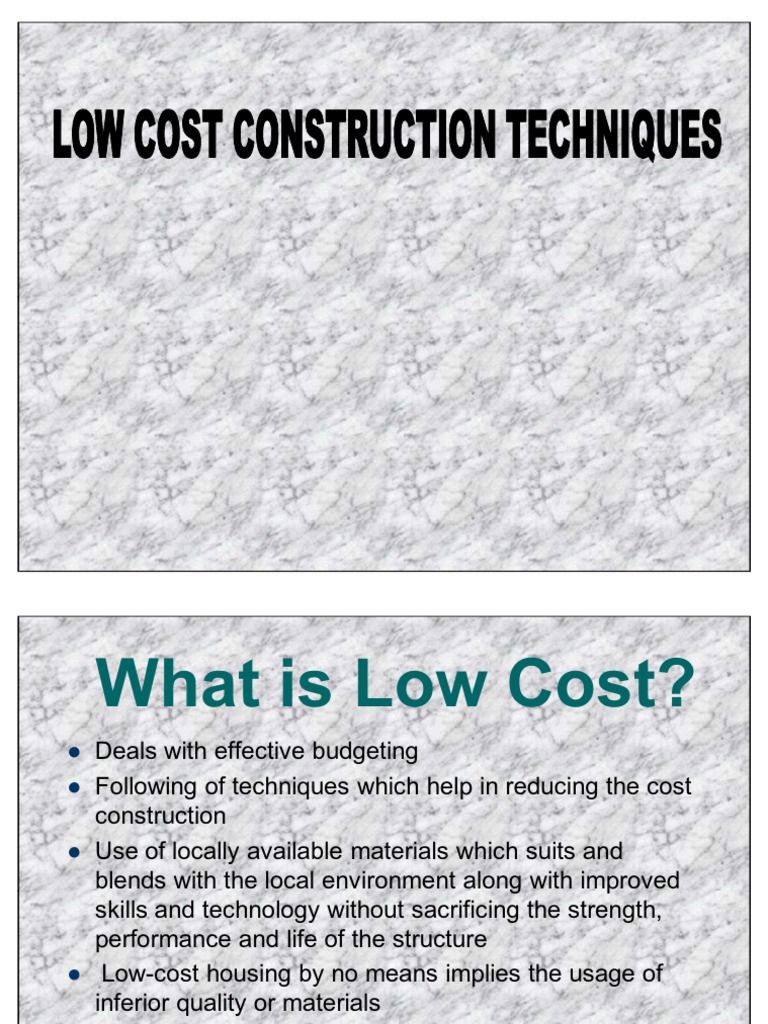 LOW COST CONSTRUCTION TECHNIQUES

What is Low Cost?

• Deals with effective budgeting
• Following of techniques which help in reducing the cost construction
• Use of locally available materials which suits and blends with the local environment along with improved skills and technology without sacrificing the strength, performance and life of the structure
• Low-cost housing by no means implies the usage of inferior quality or materials